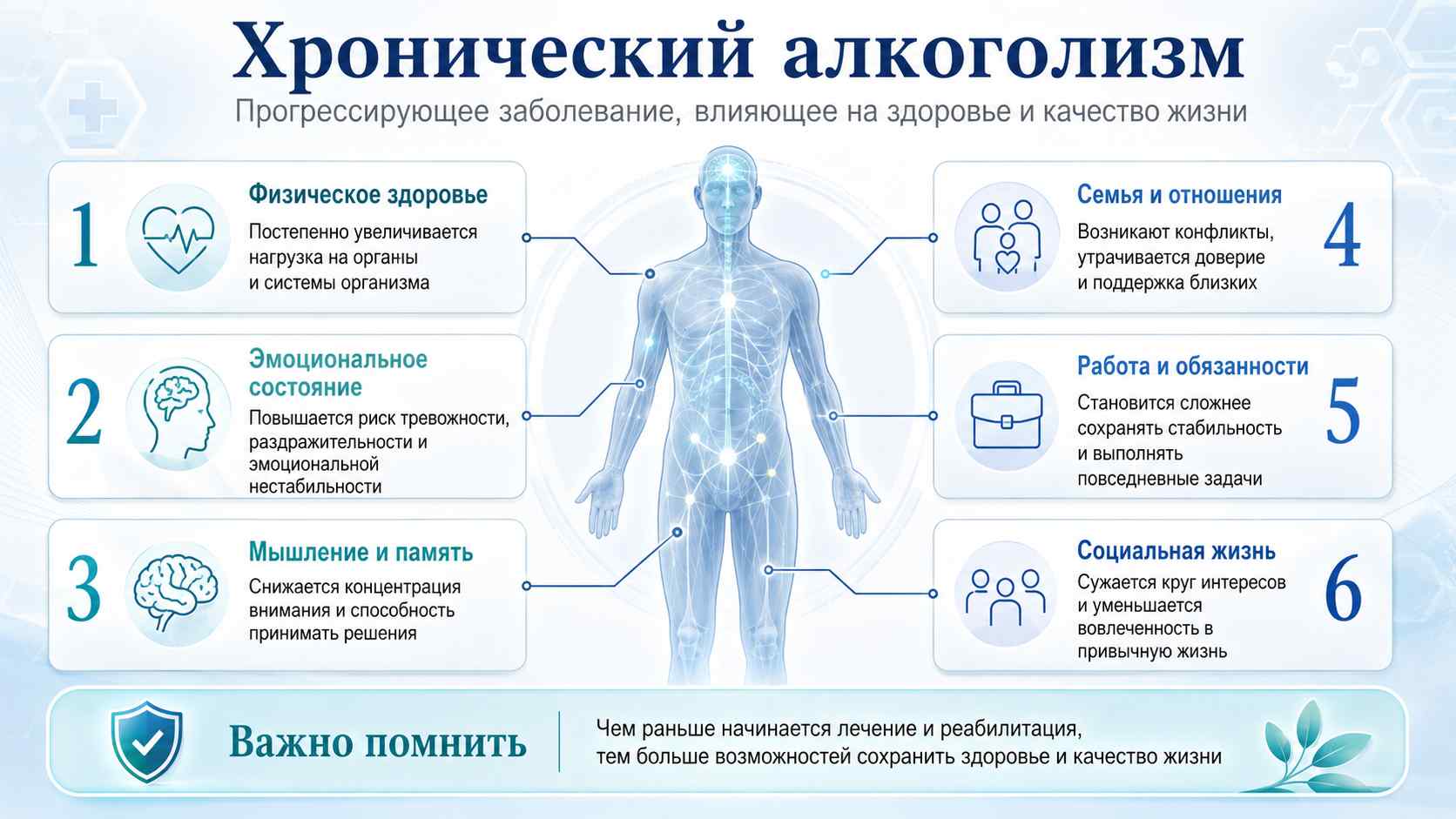 Хронический алкоголизм

Прогрессирующее заболевание, влияющее на здоровье и качество жизни

1

Физическое здоровье

Постепенно увеличивается нагрузка на органы и системы организма

2

Эмоциональное состояние

Повышается риск тревожности, раздражительности и эмоциональной нестабильности

3

Мышление и память

Снижается концентрация внимания и способность принимать решения

Семья и отношения

Возникают конфликты, утрачивается доверие и поддержка близких

4

Работа и обязанности

Становится сложнее сохранять стабильность и выполнять повседневные задачи

5

Социальная жизнь

Сужается круг интересов и уменьшается вовлеченность в привычную жизнь

6

Важно помнить

Чем раньше начинается лечение и реабилитация, тем больше возможностей сохранить здоровье и качество жизни